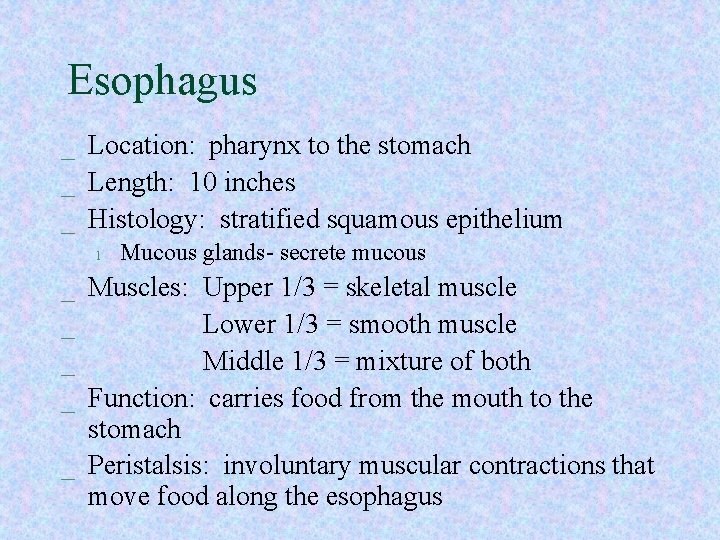 Esophagus

_ Location: pharynx to the stomach
_ Length: 10 inches
_ Histology: stratified squamous epithelium
l Mucous glands- secrete mucous
_ Muscles: Upper 1/3 = skeletal muscle
_ Lower 1/3 = smooth muscle
_ Middle 1/3 = mixture of both
_ Function: carries food from the mouth to the stomach
_ Peristalsis: involuntary muscular contractions that move food along the esophagus